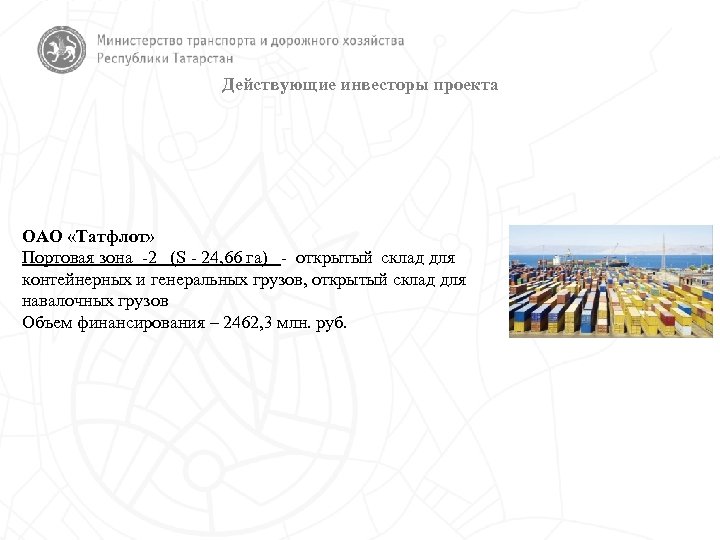 Министерство транспорта и дорожного хозяйства
Республики Татарстан

Действующие инвесторы проекта

ОАО «Татфлот»
Портовая зона -2 (S - 24,66 га) - открытый склад для контейнерных и генеральных грузов, открытый склад для навалочных грузов
Объем финансирования – 2462,3 млн. руб.